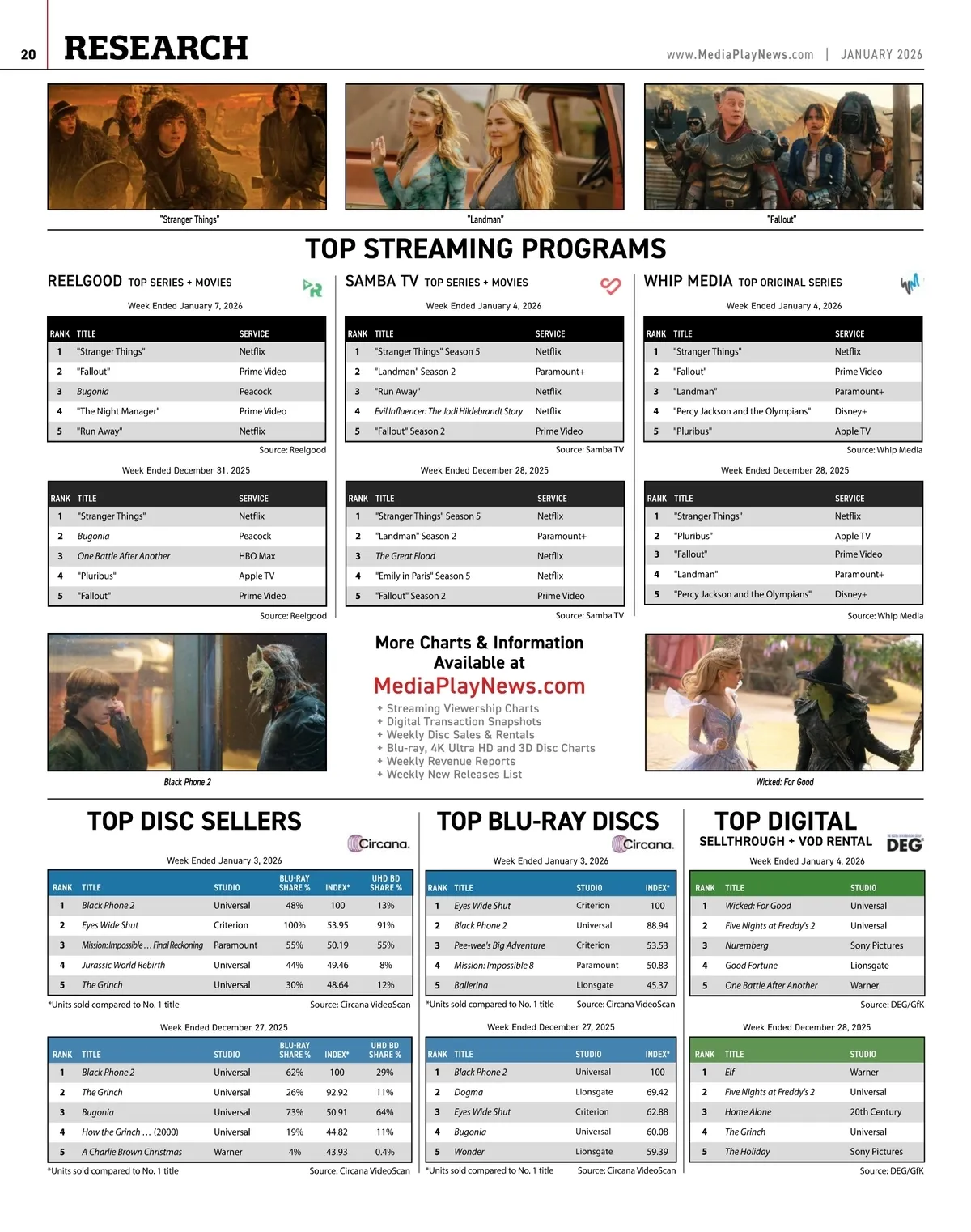 20 RESEARCH

www.MediaPlayNews.com | JANUARY 2026

"Stranger Things"

"Landman"

"Fallout"

TOP STREAMING PROGRAMS

REELGOOD TOP SERIES + MOVIES

Week Ended January 7, 2026

| RANK | TITLE | SERVICE |
|---|---|---|
| 1 | "Stranger Things" | Netflix |
| 2 | "Fallout" | Prime Video |
| 3 | Bugonia | Peacock |
| 4 | "The Night Manager" | Prime Video |
| 5 | "Run Away" | Netflix |

Source: Reelgood

Week Ended December 31, 2025

| RANK | TITLE | SERVICE |
|---|---|---|
| 1 | "Stranger Things" | Netflix |
| 2 | Bugonia | Peacock |
| 3 | One Battle After Another | HBO Max |
| 4 | "Pluribus" | Apple TV |
| 5 | "Fallout" | Prime Video |

Source: Reelgood

SAMBA TV TOP SERIES + MOVIES

Week Ended January 4, 2026

| RANK | TITLE | SERVICE |
|---|---|---|
| 1 | "Stranger Things" Season 5 | Netflix |
| 2 | "Landman" Season 2 | Paramount+ |
| 3 | "Run Away" | Netflix |
| 4 | Evil Influencer: The Jodi Hildebrandt Story | Netflix |
| 5 | "Fallout" Season 2 | Prime Video |

Source: Samba TV

Week Ended December 28, 2025

| RANK | TITLE | SERVICE |
|---|---|---|
| 1 | "Stranger Things" Season 5 | Netflix |
| 2 | "Landman" Season 2 | Paramount+ |
| 3 | The Great Flood | Netflix |
| 4 | "Emily in Paris" Season 5 | Netflix |
| 5 | "Fallout" Season 2 | Prime Video |

Source: Samba TV

WHIP MEDIA TOP ORIGINAL SERIES

Week Ended January 4, 2026

| RANK | TITLE | SERVICE |
|---|---|---|
| 1 | "Stranger Things" | Netflix |
| 2 | "Fallout" | Prime Video |
| 3 | "Landman" | Paramount+ |
| 4 | "Percy Jackson and the Olympians" | Disney+ |
| 5 | "Pluribus" | Apple TV |

Source: Whip Media

Week Ended December 28, 2025

| RANK | TITLE | SERVICE |
|---|---|---|
| 1 | "Stranger Things" | Netflix |
| 2 | "Pluribus" | Apple TV |
| 3 | "Fallout" | Prime Video |
| 4 | "Landman" | Paramount+ |
| 5 | "Percy Jackson and the Olympians" | Disney+ |

Source: Whip Media

Black Phone 2

More Charts & Information Available at
MediaPlayNews.com
+ Streaming Viewership Charts
+ Digital Transaction Snapshots
+ Weekly Disc Sales & Rentals
+ Blu-ray, 4K Ultra HD and 3D Disc Charts
+ Weekly Revenue Reports
+ Weekly New Releases List

Wicked: For Good

TOP DISC SELLERS

Circana.

Week Ended January 3, 2026

| RANK | TITLE | STUDIO | BLU-RAY SHARE % | INDEX* | UHD BD SHARE % |
|---|---|---|---|---|---|
| 1 | Black Phone 2 | Universal | 48% | 100 | 13% |
| 2 | Eyes Wide Shut | Criterion | 100% | 53.95 | 91% |
| 3 | Mission: Impossible … Final Reckoning | Paramount | 55% | 50.19 | 55% |
| 4 | Jurassic World Rebirth | Universal | 44% | 49.46 | 8% |
| 5 | The Grinch | Universal | 30% | 48.64 | 12% |

*Units sold compared to No. 1 title Source: Circana VideoScan

Week Ended December 27, 2025

| RANK | TITLE | STUDIO | BLU-RAY SHARE % | INDEX* | UHD BD SHARE % |
|---|---|---|---|---|---|
| 1 | Black Phone 2 | Universal | 62% | 100 | 29% |
| 2 | The Grinch | Universal | 26% | 92.92 | 11% |
| 3 | Bugonia | Universal | 73% | 50.91 | 64% |
| 4 | How the Grinch … (2000) | Universal | 19% | 44.82 | 11% |
| 5 | A Charlie Brown Christmas | Warner | 4% | 43.93 | 0.4% |

*Units sold compared to No. 1 title Source: Circana VideoScan

TOP BLU-RAY DISCS

Circana.

Week Ended January 3, 2026

| RANK | TITLE | STUDIO | INDEX* |
|---|---|---|---|
| 1 | Eyes Wide Shut | Criterion | 100 |
| 2 | Black Phone 2 | Universal | 88.94 |
| 3 | Pee-wee's Big Adventure | Criterion | 53.53 |
| 4 | Mission: Impossible 8 | Paramount | 50.83 |
| 5 | Ballerina | Lionsgate | 45.37 |

*Units sold compared to No. 1 title Source: Circana VideoScan

Week Ended December 27, 2025

| RANK | TITLE | STUDIO | INDEX* |
|---|---|---|---|
| 1 | Black Phone 2 | Universal | 100 |
| 2 | Dogma | Lionsgate | 69.42 |
| 3 | Eyes Wide Shut | Criterion | 62.88 |
| 4 | Bugonia | Universal | 60.08 |
| 5 | Wonder | Lionsgate | 59.39 |

*Units sold compared to No. 1 title Source: Circana VideoScan

TOP DIGITAL
SELLTHROUGH + VOD RENTAL

DEG

Week Ended January 4, 2026

| RANK | TITLE | STUDIO |
|---|---|---|
| 1 | Wicked: For Good | Universal |
| 2 | Five Nights at Freddy's 2 | Universal |
| 3 | Nuremberg | Sony Pictures |
| 4 | Good Fortune | Lionsgate |
| 5 | One Battle After Another | Warner |

Source: DEG/GfK

Week Ended December 28, 2025

| RANK | TITLE | STUDIO |
|---|---|---|
| 1 | Elf | Warner |
| 2 | Five Nights at Freddy's 2 | Universal |
| 3 | Home Alone | 20th Century |
| 4 | The Grinch | Universal |
| 5 | The Holiday | Sony Pictures |

Source: DEG/GfK